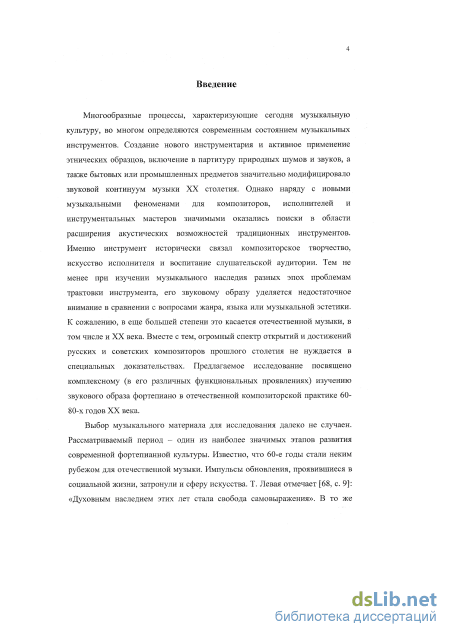 4

Введение

Многообразные процессы, характеризующие сегодня музыкальную культуру, во многом определяются современным состоянием музыкальных инструментов. Создание нового инструментария и активное применение этнических образцов, включение в партитуру природных шумов и звуков, а также бытовых или промышленных предметов значительно модифицировало звуковой континуум музыки XX столетия. Однако наряду с новыми музыкальными феноменами для композиторов, исполнителей и инструментальных мастеров значимыми оказались поиски в области расширения акустических возможностей традиционных инструментов. Именно инструмент исторически связал композиторское творчество, искусство исполнителя и воспитание слушательской аудитории. Тем не менее при изучении музыкального наследия разных эпох проблемам трактовки инструмента, его звуковому образу уделяется недостаточное внимание в сравнении с вопросами жанра, языка или музыкальной эстетики. К сожалению, в еще большей степени это касается отечественной музыки, в том числе и XX века. Вместе с тем, огромный спектр открытий и достижений русских и советских композиторов прошлого столетия не нуждается в специальных доказательствах. Предлагаемое исследование посвящено комплексному (в его различных функциональных проявлениях) изучению звукового образа фортепиано в отечественной композиторской практике 60-80-х годов XX века.

Выбор музыкального материала для исследования далеко не случаен. Рассматриваемый период – один из наиболее значимых этапов развития современной фортепианной культуры. Известно, что 60-е годы стали неким рубежом для отечественной музыки. Импульсы обновления, проявившиеся в социальной жизни, затронули и сферу искусства. Т. Левая отмечает [68, с. 9]: «Духовным наследием этих лет стала свобода самовыражения». В то же

dsLib.net
библиотека диссертаций